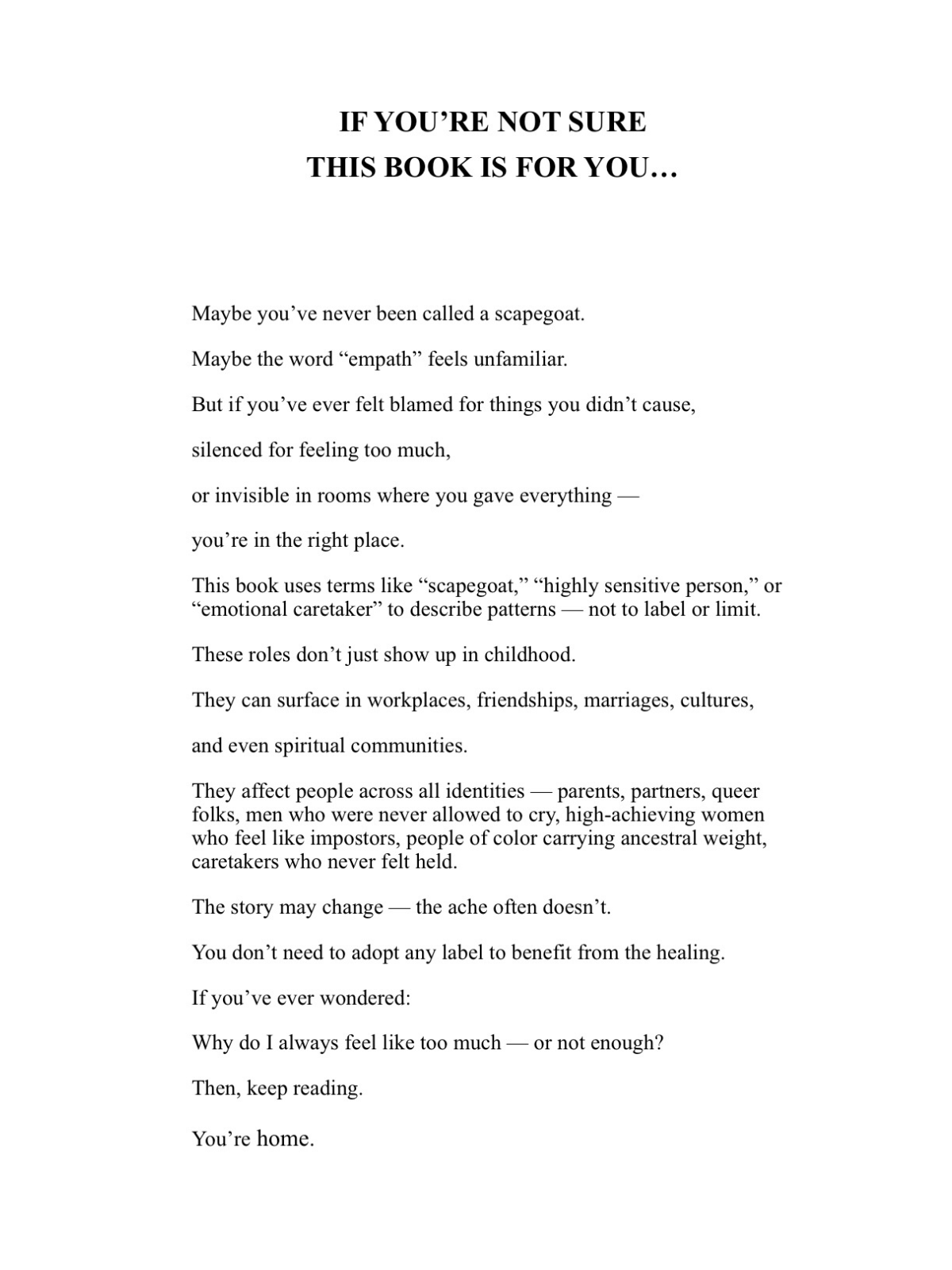 IF YOU’RE NOT SURE
THIS BOOK IS FOR YOU…

Maybe you’ve never been called a scapegoat.

Maybe the word “empath” feels unfamiliar.

But if you’ve ever felt blamed for things you didn’t cause,

silenced for feeling too much,

or invisible in rooms where you gave everything —

you’re in the right place.

This book uses terms like “scapegoat,” “highly sensitive person,” or “emotional caretaker” to describe patterns — not to label or limit.

These roles don’t just show up in childhood.

They can surface in workplaces, friendships, marriages, cultures,

and even spiritual communities.

They affect people across all identities — parents, partners, queer folks, men who were never allowed to cry, high-achieving women who feel like impostors, people of color carrying ancestral weight, caretakers who never felt held.

The story may change — the ache often doesn’t.

You don’t need to adopt any label to benefit from the healing.

If you’ve ever wondered:

Why do I always feel like too much — or not enough?

Then, keep reading.

You’re home.